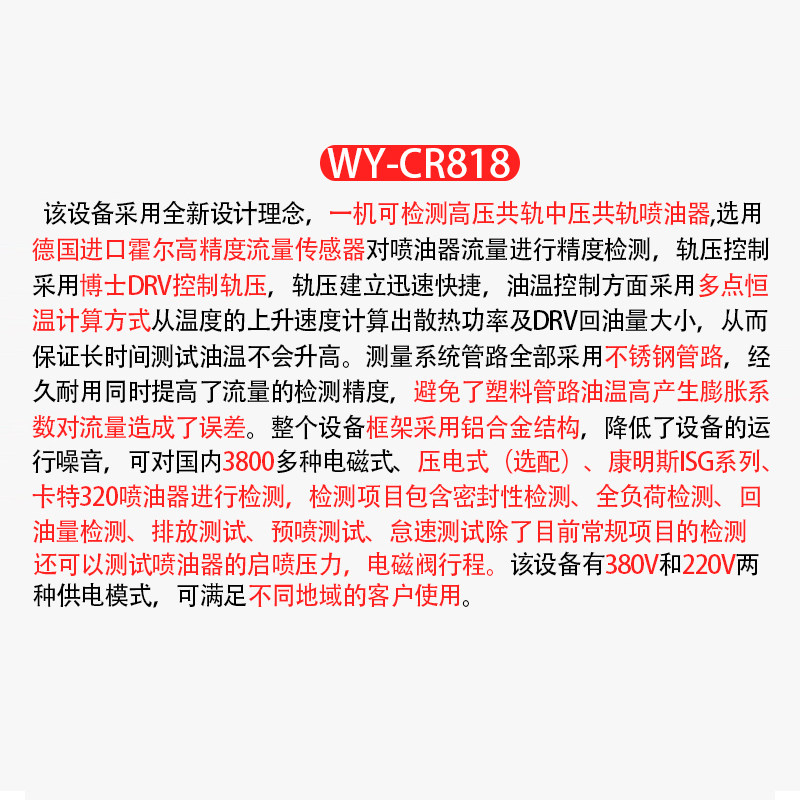 WY-CR818

该设备采用全新设计理念，一机可检测高压共轨中压共轨喷油器,选用德国进口霍尔高精度流量传感器对喷油器流量进行精度检测，轨压控制采用博士DRV控制轨压，轨压建立迅速快捷，油温控制方面采用多点恒温计算方式从温度的上升速度计算出散热功率及DRV回油量大小，从而保证长时间测试油温不会升高。测量系统管路全部采用不锈钢管路，经久耐用同时提高了流量的检测精度，避免了塑料管路油温高产生膨胀系数对流量造成了误差。整个设备框架采用铝合金结构，降低了设备的运行噪音，可对国内3800多种电磁式、压电式（选配）、康明斯ISG系列、卡特320喷油器进行检测，检测项目包含密封性检测、全负荷检测、回油量检测、排放测试、预喷测试、怠速测试除了目前常规项目的检测还可以测试喷油器的启喷压力，电磁阀行程。该设备有380V和220V两种供电模式，可满足不同地域的客户使用。